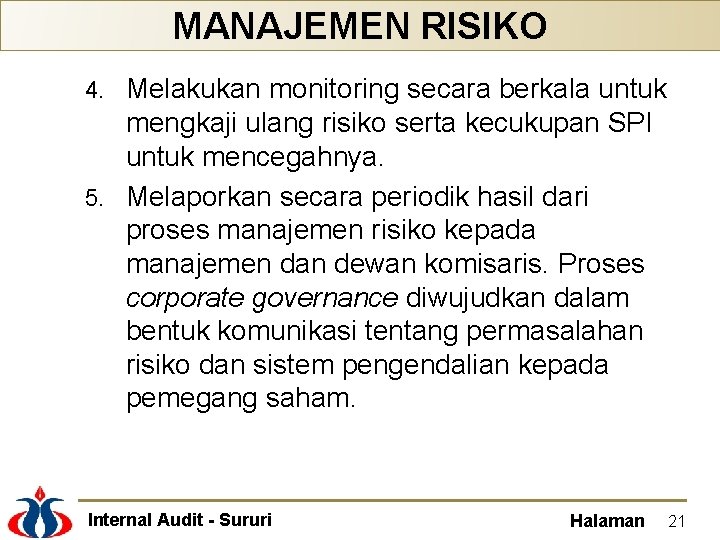 MANAJEMEN RISIKO

4. Melakukan monitoring secara berkala untuk mengkaji ulang risiko serta kecukupan SPI untuk mencegahnya.

5. Melaporkan secara periodik hasil dari proses manajemen risiko kepada manajemen dan dewan komisaris. Proses corporate governance diwujudkan dalam bentuk komunikasi tentang permasalahan risiko dan sistem pengendalian kepada pemegang saham.

Internal Audit - Sururi

Halaman 21